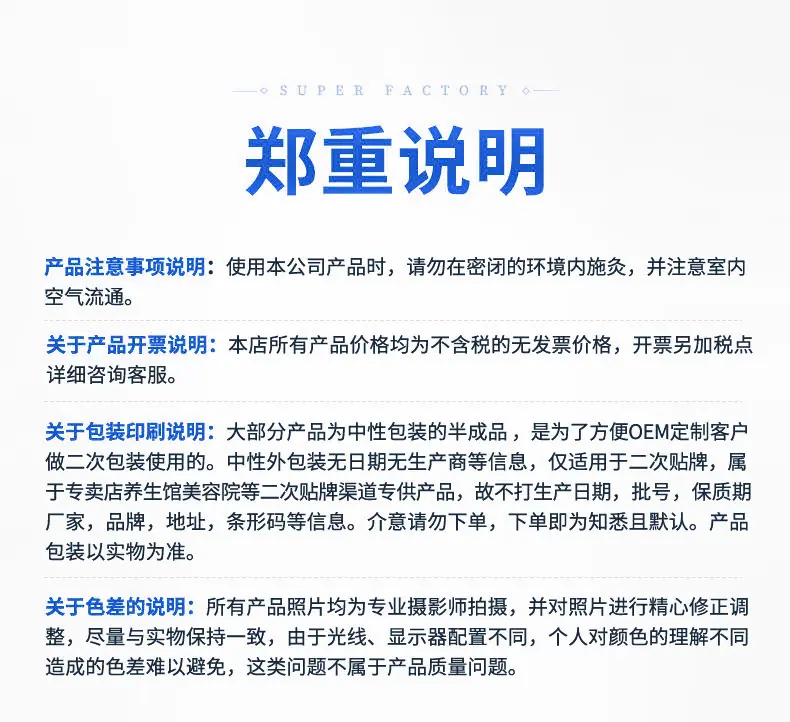 SUPER FACTORY

郑重说明

产品注意事项说明：使用本公司产品时，请勿在密闭的环境内施灸，并注意室内空气流通。

关于产品开票说明：本店所有产品价格均为不含税的无发票价格，开票另加税点详细咨询客服。

关于包装印刷说明：大部分产品为中性包装的半成品，是为了方便OEM定制客户做二次包装使用的。中性外包装无日期无生产商等信息，仅适用于二次贴牌，属于专卖店养生馆美容院等二次贴牌渠道专供产品，故不打生产日期，批号，保质期厂家，品牌，地址，条形码等信息。介意请勿下单，下单即为知悉且默认。产品包装以实物为准。

关于色差的说明：所有产品照片均为专业摄影师拍摄，并对照片进行精心修正调整，尽量与实物保持一致，由于光线、显示器配置不同，个人对颜色的理解不同造成的色差难以避免，这类问题不属于产品质量问题。